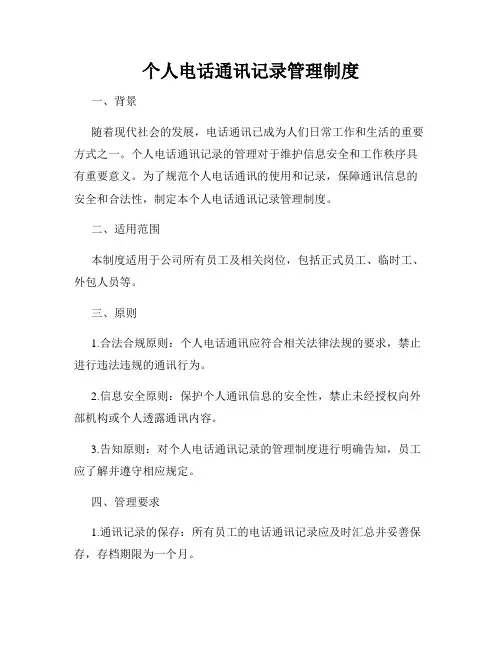 个人电话通讯记录管理制度

一、背景

随着现代社会的发展，电话通讯已成为人们日常工作和生活的重要方式之一。个人电话通讯记录的管理对于维护信息安全和工作秩序具有重要意义。为了规范个人电话通讯的使用和记录，保障通讯信息的安全和合法性，制定本个人电话通讯记录管理制度。

二、适用范围

本制度适用于公司所有员工及相关岗位，包括正式员工、临时工、外包人员等。

三、原则

1.合法合规原则：个人电话通讯应符合相关法律法规的要求，禁止进行违法违规的通讯行为。

2.信息安全原则：保护个人通讯信息的安全性，禁止未经授权向外部机构或个人透露通讯内容。

3.告知原则：对个人电话通讯记录的管理制度进行明确告知，员工应了解并遵守相应规定。

四、管理要求

1.通讯记录的保存：所有员工的电话通讯记录应及时汇总并妥善保存，存档期限为一个月。